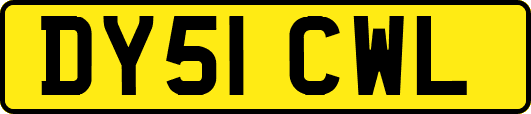 DY51 CWL